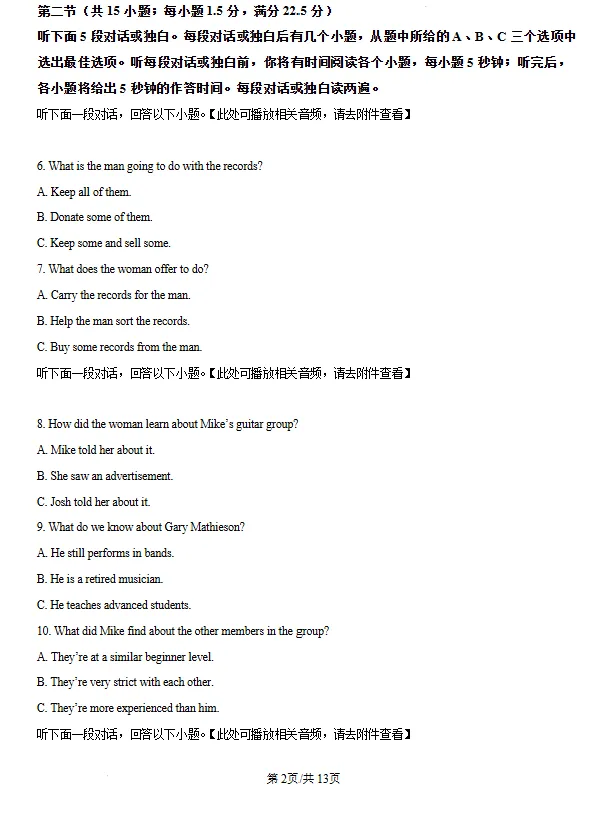 第二节（共 15 小题；每小题 1.5 分，满分 22.5 分）
听下面 5 段对话或独白。每段对话或独白后有几个小题，从题中所给的 A、B、C 三个选项中选出最佳选项。听每段对话或独白前，你将有时间阅读各个小题，每小题 5 秒钟；听完后，各小题将给出 5 秒钟的作答时间。每段对话或独白读两遍。
听下面一段对话，回答以下小题。【此处可播放相关音频，请去附件查看】

6. What is the man going to do with the records?
A. Keep all of them.
B. Donate some of them.
C. Keep some and sell some.
7. What does the woman offer to do?
A. Carry the records for the man.
B. Help the man sort the records.
C. Buy some records from the man.
听下面一段对话，回答以下小题。【此处可播放相关音频，请去附件查看】

8. How did the woman learn about Mike's guitar group?
A. Mike told her about it.
B. She saw an advertisement.
C. Josh told her about it.
9. What do we know about Gary Mathieson?
A. He still performs in bands.
B. He is a retired musician.
C. He teaches advanced students.
10. What did Mike find about the other members in the group?
A. They're at a similar beginner level.
B. They're very strict with each other.
C. They're more experienced than him.
听下面一段对话，回答以下小题。【此处可播放相关音频，请去附件查看】

第 2页/共 13页